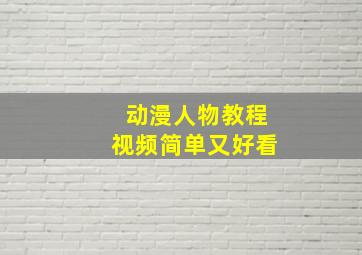 动漫人物教程
视频简单又好看